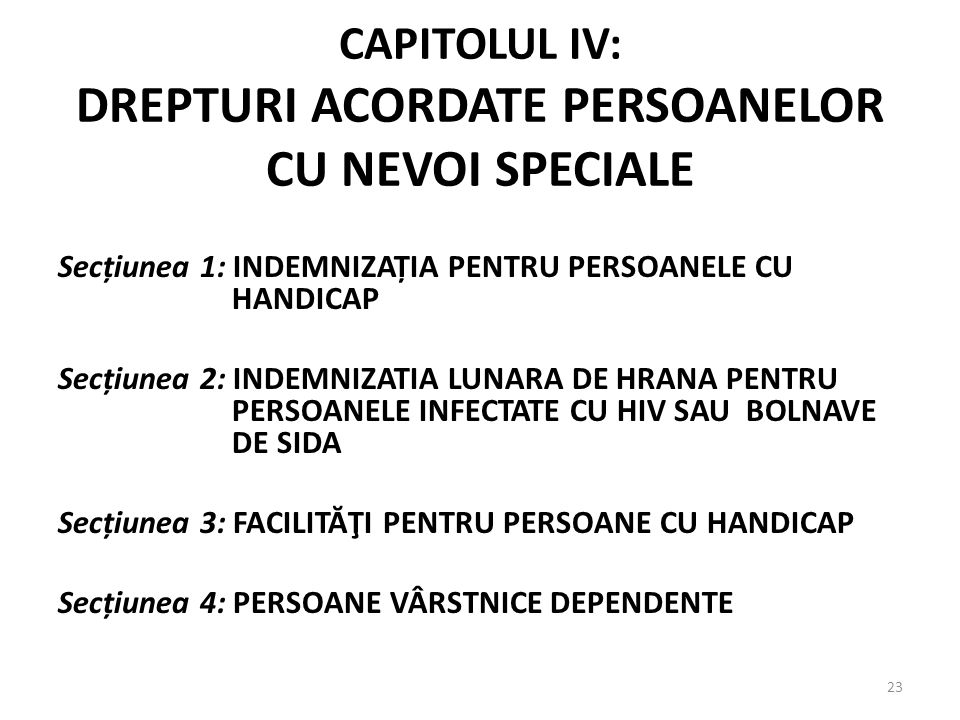 CAPITOLUL IV:
DREPTURI ACORDATE PERSOANELOR CU NEVOI SPECIALE

Secțiunea 1: INDEMNIZAȚIA PENTRU PERSOANELE CU HANDICAP

Secțiunea 2: INDEMNIZATIA LUNARA DE HRANA PENTRU PERSOANELE INFECTATE CU HIV SAU BOLNAVE DE SIDA

Secțiunea 3: FACILITĂŢI PENTRU PERSOANE CU HANDICAP

Secțiunea 4: PERSOANE VÂRSTNICE DEPENDENTE

23